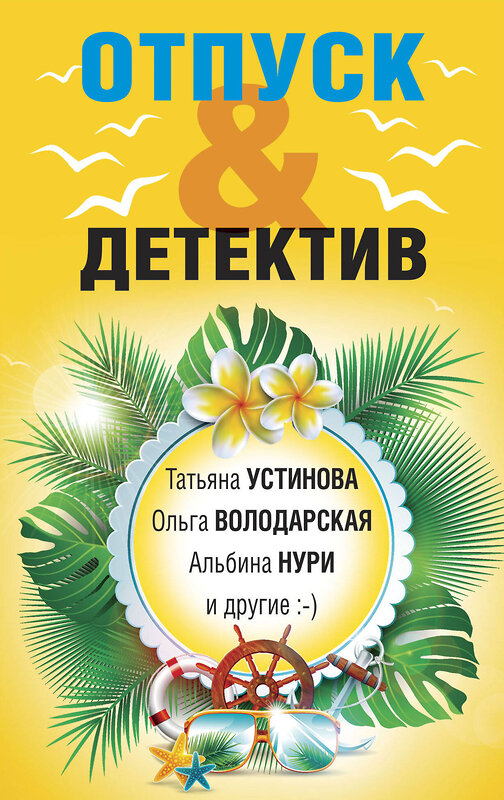 ОТПУСК
&
ДЕТЕКТИВ

Татьяна УСТИНОВА
Ольга ВОЛОДАРСКАЯ
Альбина НУРИ
и другие :-)